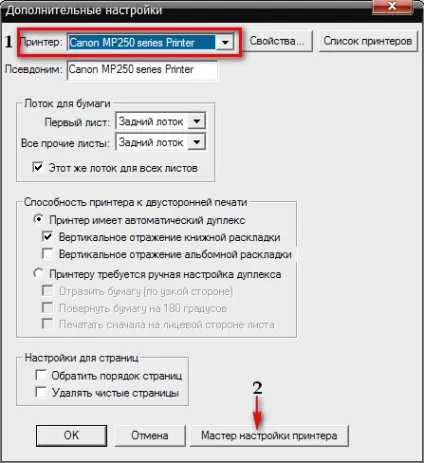 Дополнительные настройки

1 Принтер: Canon MP250 series Printer

Свойства...

Список принтеров

Псевдоним: Canon MP250 series Printer

Лоток для бумаги

Первый лист: Задний лоток

Все прочие листы: Задний лоток

Этот же лоток для всех листов

Способность принтера к двусторонней печати

Принтер имеет автоматический дуплекс

Вертикальное отражение книжной раскладки

Вертикальное отражение альбомной раскладки

Принтеру требуется ручная настройка дуплекса

Отразить бумагу (по узкой стороне)

Повернуть бумагу на 180 градусов

Печатать сначала на лицевой стороне листа

Настройки для страниц

Обратить порядок страниц

Удалять чистые страницы

2

OK

Отмена

Мастер настройки принтера